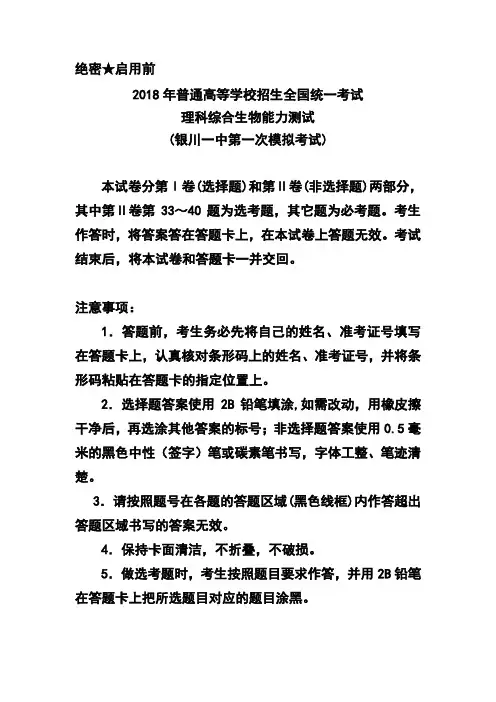 绝密★启用前

2018 年普通高等学校招生全国统一考试
理科综合生物能力测试
(银川一中第一次模拟考试)

本试卷分第Ⅰ卷(选择题)和第Ⅱ卷(非选择题)两部分，其中第Ⅱ卷第 33～40 题为选考题，其它题为必考题。考生作答时，将答案答在答题卡上，在本试卷上答题无效。考试结束后，将本试卷和答题卡一并交回。

注意事项：

1．答题前，考生务必先将自己的姓名、准考证号填写在答题卡上，认真核对条形码上的姓名、准考证号，并将条形码粘贴在答题卡的指定位置上。

2．选择题答案使用 2B 铅笔填涂，如需改动，用橡皮擦干净后，再选涂其他答案的标号；非选择题答案使用 0.5 毫米的黑色中性（签字）笔或碳素笔书写，字体工整、笔迹清楚。

3．请按照题号在各题的答题区域(黑色线框)内作答超出答题区域书写的答案无效。

4．保持卡面清洁，不折叠，不破损。

5．做选考题时，考生按照题目要求作答，并用 2B 铅笔在答题卡上把所选题目对应的题目涂黑。